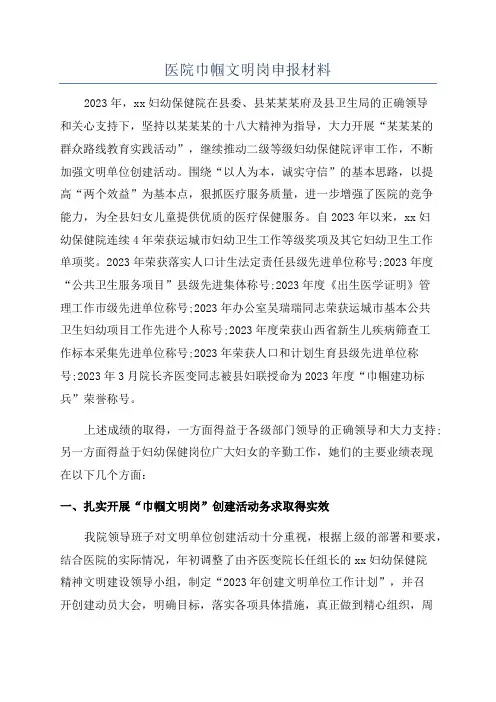 医院巾帼文明岗申报材料

2023年，xx妇幼保健院在县委、县某某某府及县卫生局的正确领导和关心支持下，坚持以某某某的十八大精神为指导，大力开展“某某某的群众路线教育实践活动”，继续推动二级等级妇幼保健院评审工作，不断加强文明单位创建活动。围绕“以人为本，诚实守信”的基本思路，以提高“两个效益”为基本点，狠抓医疗服务质量，进一步增强了医院的竞争能力，为全县妇女儿童提供优质的医疗保健服务。自2023年以来，xx妇幼保健院连续4年荣获运城市妇幼卫生工作等级奖项及其它妇幼卫生工作单项奖。2023年荣获落实人口计生法定责任县级先进单位称号;2023年度“公共卫生服务项目”县级先进集体称号;2023年度《出生医学证明》管理工作市级先进单位称号;2023年办公室吴瑞瑞同志荣获运城市基本公共卫生妇幼项目工作先进个人称号;2023年度荣获山西省新生儿疾病筛查工作标本采集先进单位称号;2023年荣获人口和计划生育县级先进单位称号;2023年3月院长齐医变同志被县妇联授命为2023年度“巾帼建功标兵”荣誉称号。

上述成绩的取得，一方面得益于各级部门领导的正确领导和大力支持;另一方面得益于妇幼保健岗位广大妇女的辛勤工作，她们的主要业绩表现在以下几个方面:

一、扎实开展“巾帼文明岗”创建活动务求取得实效

我院领导班子对文明单位创建活动十分重视，根据上级的部署和要求，结合医院的实际情况，年初调整了由齐医变院长任组长的xx妇幼保健院精神文明建设领导小组，制定“2023年创建文明单位工作计划”，并召开创建动员大会，明确目标，落实各项具体措施，真正做到精心组织，周